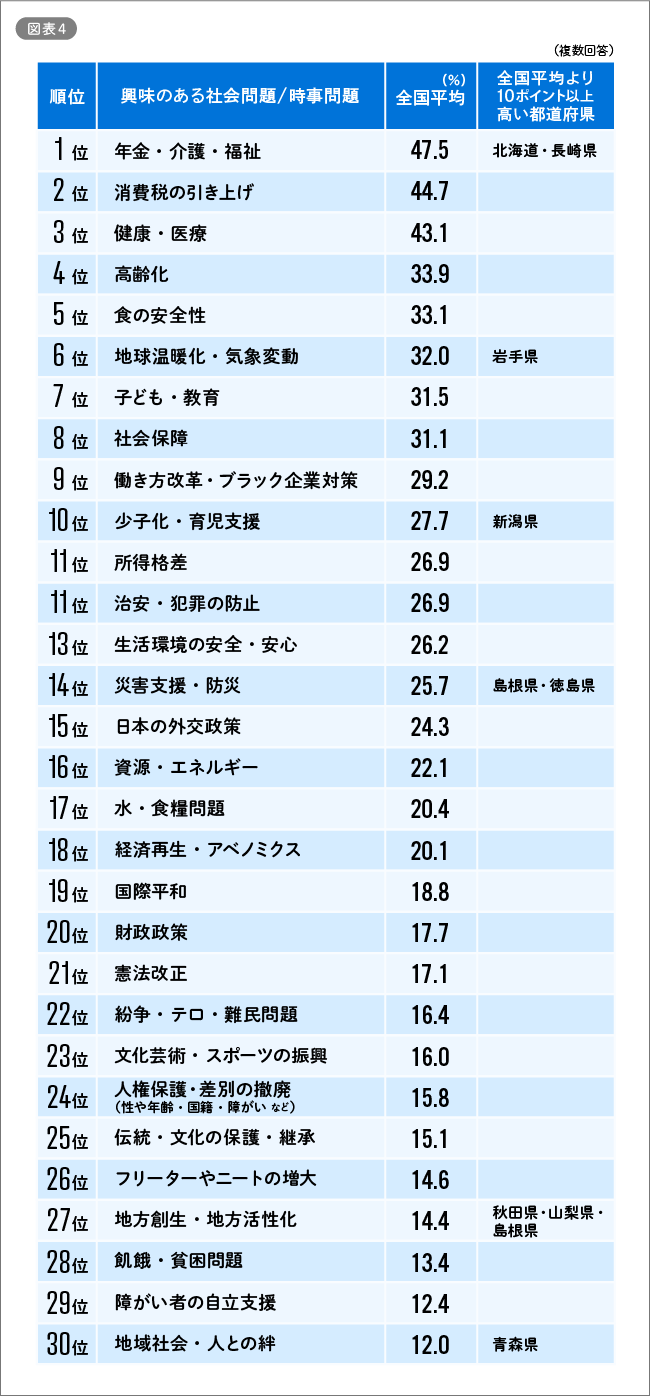 図表4

（複数回答）

| 順位 | 興味のある社会問題／時事問題 | (%) 全国平均 | 全国平均より10ポイント以上高い都道府県 |
|---|---|---|---|
| 1位 | 年金・介護・福祉 | 47.5 | 北海道・長崎県 |
| 2位 | 消費税の引き上げ | 44.7 | |
| 3位 | 健康・医療 | 43.1 | |
| 4位 | 高齢化 | 33.9 | |
| 5位 | 食の安全性 | 33.1 | |
| 6位 | 地球温暖化・気象変動 | 32.0 | 岩手県 |
| 7位 | 子ども・教育 | 31.5 | |
| 8位 | 社会保障 | 31.1 | |
| 9位 | 働き方改革・ブラック企業対策 | 29.2 | |
| 10位 | 少子化・育児支援 | 27.7 | 新潟県 |
| 11位 | 所得格差 | 26.9 | |
| 11位 | 治安・犯罪の防止 | 26.9 | |
| 13位 | 生活環境の安全・安心 | 26.2 | |
| 14位 | 災害支援・防災 | 25.7 | 島根県・徳島県 |
| 15位 | 日本の外交政策 | 24.3 | |
| 16位 | 資源・エネルギー | 22.1 | |
| 17位 | 水・食糧問題 | 20.4 | |
| 18位 | 経済再生・アベノミクス | 20.1 | |
| 19位 | 国際平和 | 18.8 | |
| 20位 | 財政政策 | 17.7 | |
| 21位 | 憲法改正 | 17.1 | |
| 22位 | 紛争・テロ・難民問題 | 16.4 | |
| 23位 | 文化芸術・スポーツの振興 | 16.0 | |
| 24位 | 人権保護・差別の撤廃（性や年齢・国籍・障がい など） | 15.8 | |
| 25位 | 伝統・文化の保護・継承 | 15.1 | |
| 26位 | フリーターやニートの増大 | 14.6 | |
| 27位 | 地方創生・地方活性化 | 14.4 | 秋田県・山梨県・島根県 |
| 28位 | 飢餓・貧困問題 | 13.4 | |
| 29位 | 障がい者の自立支援 | 12.4 | |
| 30位 | 地域社会・人との絆 | 12.0 | 青森県 |